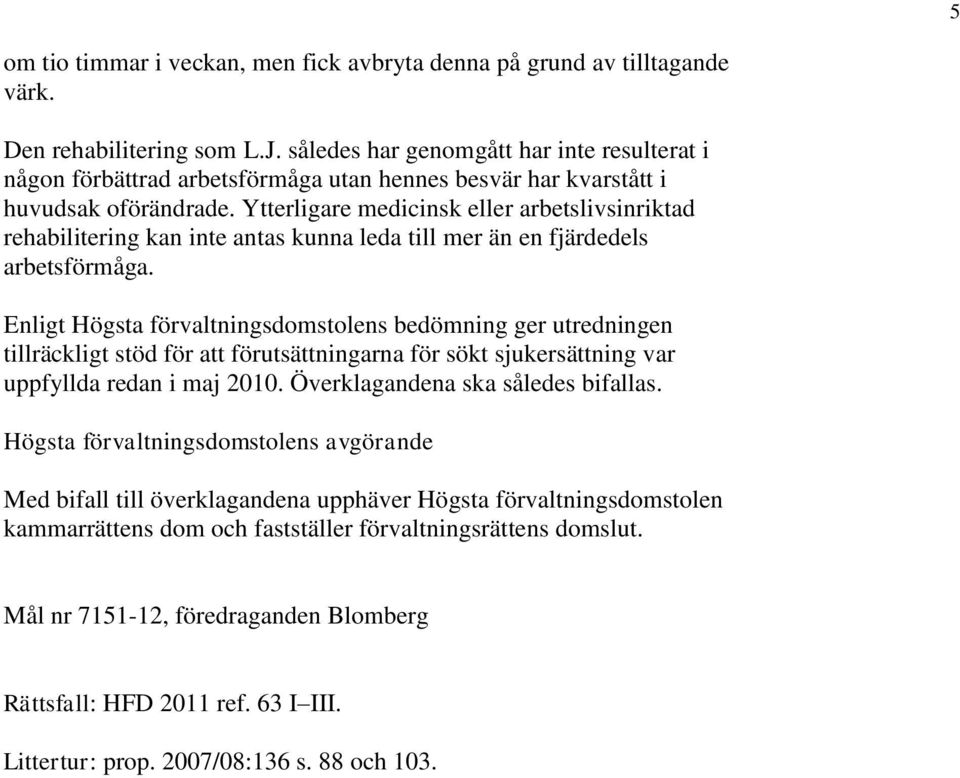 5

om tio timmar i veckan, men fick avbryta denna på grund av tilltagande värk.

Den rehabilitering som L.J. således har genomgått har inte resulterat i någon förbättrad arbetsförmåga utan hennes besvär har kvarstått i huvudsak oförändrade. Ytterligare medicinsk eller arbetslivsinriktad rehabilitering kan inte antas kunna leda till mer än en fjärdedels arbetsförmåga.

Enligt Högsta förvaltningsdomstolens bedömning ger utredningen tillräckligt stöd för att förutsättningarna för sökt sjukersättning var uppfyllda redan i maj 2010. Överklagandena ska således bifallas.

Högsta förvaltningsdomstolens avgörande

Med bifall till överklagandena upphäver Högsta förvaltningsdomstolen kammarrättens dom och fastställer förvaltningsrättens domslut.

Mål nr 7151-12, föredraganden Blomberg

Rättsfall: HFD 2011 ref. 63 I–III.

Littertur: prop. 2007/08:136 s. 88 och 103.